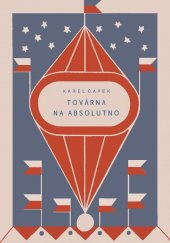 KAREL ČAPEK

TOVÁRNA NA ABSOLUTNO